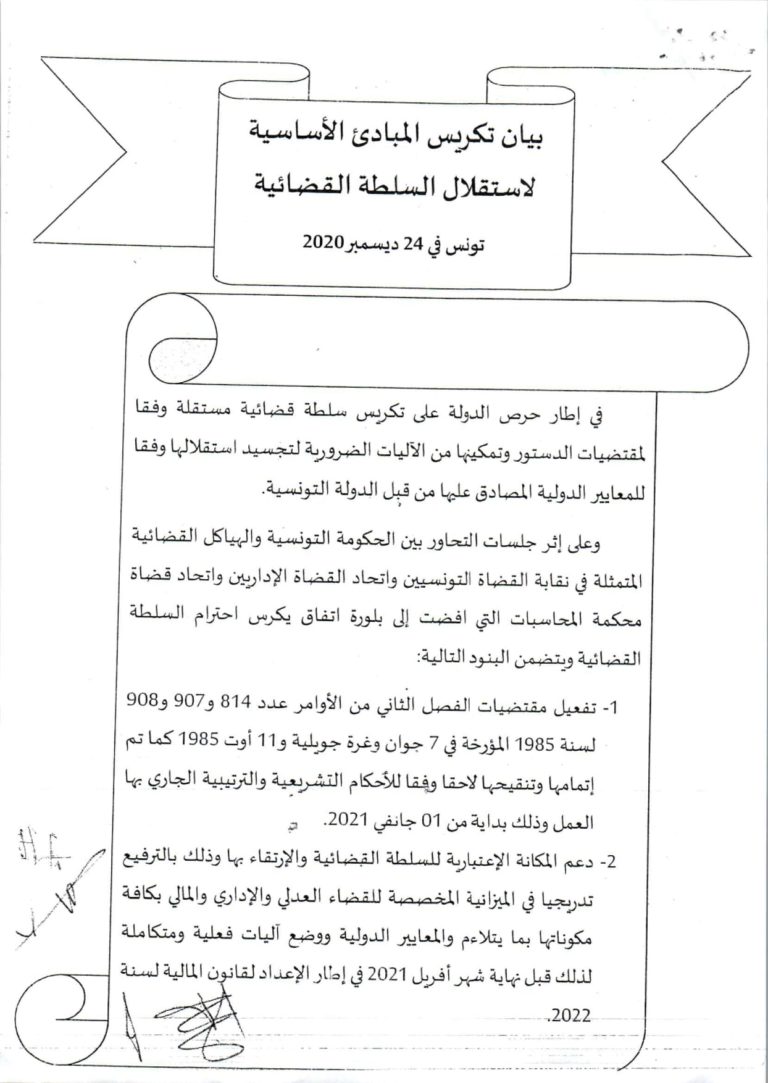 بيان تكريس المبادئ الأساسية
لاستقلال السلطة القضائية

تونس في 24 ديسمبر 2020

في إطار حرص الدولة على تكريس سلطة قضائية مستقلة وفقا لمقتضيات الدستور وتمكينها من الآليات الضرورية لتجسيد استقلالها وفقا للمعايير الدولية المصادق عليها من قبل الدولة التونسية.

وعلى إثر جلسات التحاور بين الحكومة التونسية والهياكل القضائية المتمثلة في نقابة القضاة التونسيين واتحاد القضاة الإداريين واتحاد قضاة محكمة المحاسبات التي افضت إلى بلورة اتفاق يكرس احترام السلطة القضائية ويتضمن البنود التالية:

1- تفعيل مقتضيات الفصل الثاني من الأوامر عدد 814 و907 و908 لسنة 1985 المؤرخة في 7 جوان وغرة جويلية و11 أوت 1985 كما تم إتمامها وتنقيحها لاحقا وفقا للأحكام التشريعية والترتيبية الجاري بها العمل وذلك بداية من 01 جانفي 2021.

2- دعم المكانة الإعتبارية للسلطة القضائية والإرتقاء بها وذلك بالترفيع تدريجيا في الميزانية المخصصة للقضاء العدلي والإداري والمالي بكافة مكوناتها بما يتلاءم والمعايير الدولية ووضع آليات فعلية ومتكاملة لذلك قبل نهاية شهر أفريل 2021 في إطار الإعداد لقانون المالية لسنة 2022.